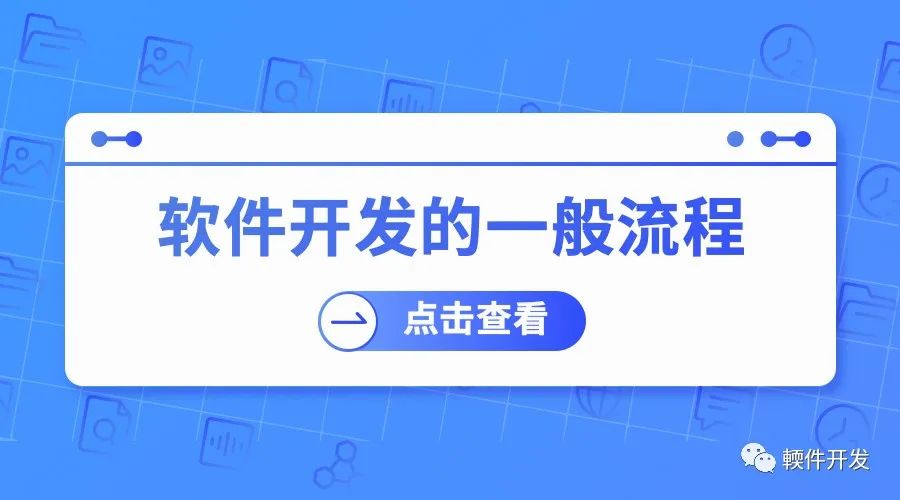 软件开发的一般流程

点击查看

輭件开发